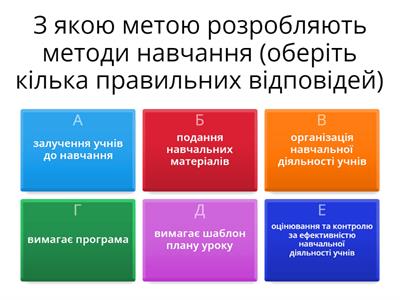 З якою метою розробляють методи навчання (оберіть кілька правильних відповідей)

А
залучення учнів до навчання

Б
подання навчальних матеріалів

В
організація навчальної діяльності учнів

Г
вимагає програма

Д
вимагає шаблон плану уроку

Е
оцінювання та контролю за ефективністю навчальної діяльності учнів